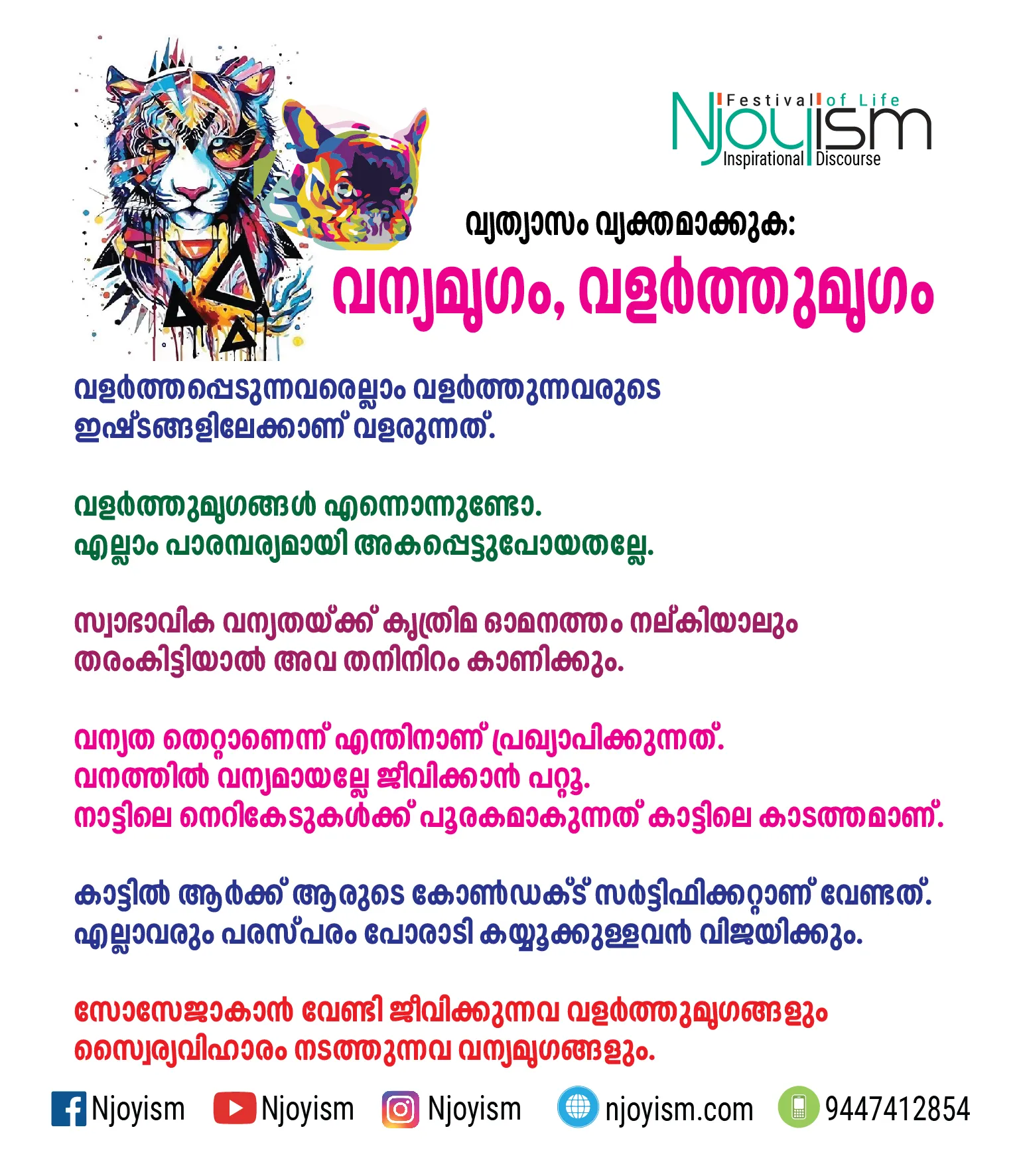 Festival of Life
Njoyism
Inspirational Discourse

വ്യത്യാസം വ്യക്തമാക്കുക:

വന്യമൃഗം, വളർത്തുമൃഗം

വളർത്തപ്പെടുന്നവരെല്ലാം വളർത്തുന്നവരുടെ ഇഷ്ടങ്ങളിലേക്കാണ് വളരുന്നത്.

വളർത്തുമൃഗങ്ങൾ എന്നൊന്നുണ്ടോ. എല്ലാം പാരമ്പര്യമായി അകപ്പെട്ടുപോയതല്ലേ.

സ്വാഭാവിക വന്യതയ്ക്ക് കൃത്രിമ ഓമനത്തം നല്കിയാലും തരംകിട്ടിയാൽ അവ തനിനിറം കാണിക്കും.

വന്യത തെറ്റാണെന്ന് എന്തിനാണ് പ്രഖ്യാപിക്കുന്നത്.
വനത്തിൽ വന്യമായല്ലേ ജീവിക്കാൻ പറ്റൂ.
നാട്ടിലെ നെറികേടുകൾക്ക് പൂരകമാകുന്നത് കാട്ടിലെ കാടത്തമാണ്.

കാട്ടിൽ ആർക്ക് ആരുടെ കോൺഡക്ട് സർട്ടിഫിക്കറ്റാണ് വേണ്ടത്.
എല്ലാവരും പരസ്പരം പോരാടി കയ്യൂക്കുള്ളവൻ വിജയിക്കും.

സോസേജാകാൻ വേണ്ടി ജീവിക്കുന്നവ വളർത്തുമൃഗങ്ങളും സ്വൈര്യവിഹാരം നടത്തുന്നവ വന്യമൃഗങ്ങളും.

Njoyism Njoyism Njoyism njoyism.com 9447412854